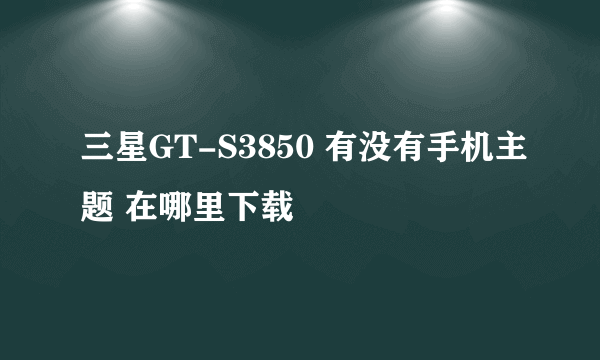 三星GT-S3850 有没有手机主题 在哪里下载